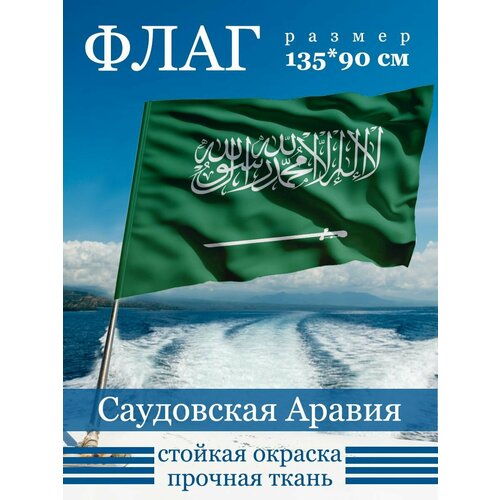 ФЛАГ

размер
135*90 см

لا إله إلا الله محمد رسول الله

Саудовская Аравия

стойкая окраска
прочная ткань